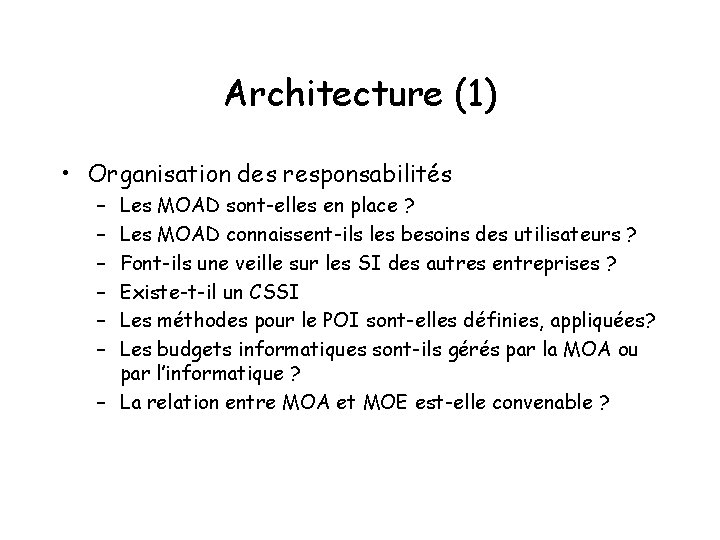 Architecture (1)

• Organisation des responsabilités
– Les MOAD sont-elles en place ?
– Les MOAD connaissent-ils les besoins des utilisateurs ?
– Font-ils une veille sur les SI des autres entreprises ?
– Existe-t-il un CSSI
– Les méthodes pour le POI sont-elles définies, appliquées?
– Les budgets informatiques sont-ils gérés par la MOA ou par l'informatique ?
– La relation entre MOA et MOE est-elle convenable ?